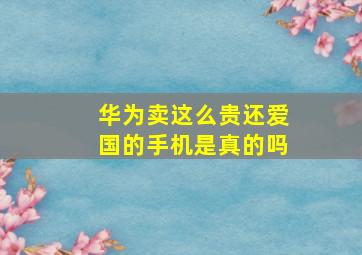 华为卖这么贵还爱国的手机是真的吗